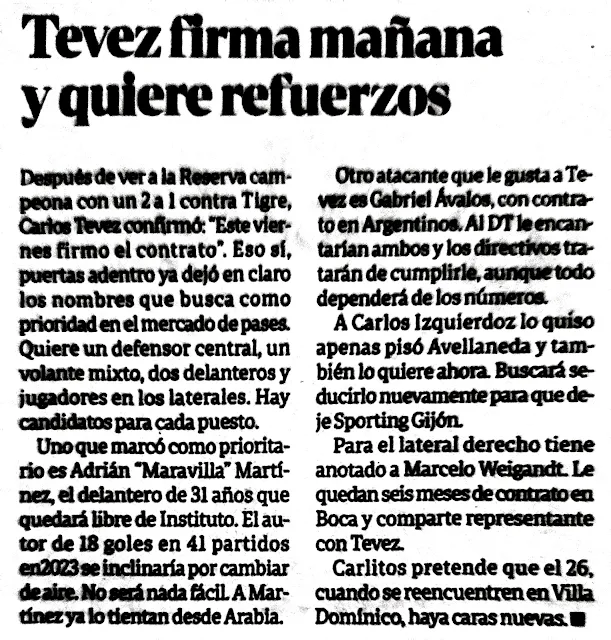 Tevez firma mañana y quiere refuerzos

Después de ver a la Reserva campeona con un 2 a 1 contra Tigre, Carlos Tevez confirmó: "Este viernes firmo el contrato". Eso sí, puertas adentro ya dejó en claro los nombres que busca como prioridad en el mercado de pases. Quiere un defensor central, un volante mixto, dos delanteros y jugadores en los laterales. Hay candidatos para cada puesto.

Uno que marcó como prioritario es Adrián "Maravilla" Martínez, el delantero de 31 años que quedará libre de Instituto. El autor de 18 goles en 41 partidos en2023 se inclinaría por cambiar de aire. No será nada fácil. A Martínez ya lo tientan desde Arabia.

Otro atacante que le gusta a Tevez es Gabriel Ávalos, con contrato en Argentinos. Al DT le encantarían ambos y los directivos tratarán de cumplirle, aunque todo dependerá de los números.

A Carlos Izquierdoz lo quiso apenas pisó Avellaneda y también lo quiere ahora. Buscará seducirlo nuevamente para que deje Sporting Gijón.

Para el lateral derecho tiene anotado a Marcelo Weigandt. Le quedan seis meses de contrato en Boca y comparte representante con Tevez.

Carlitos pretende que el 26, cuando se reencuentren en Villa Domínico, haya caras nuevas.